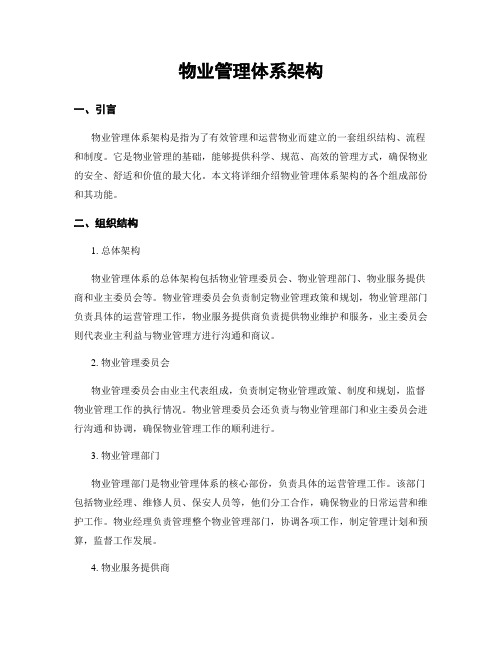 物业管理体系架构

一、引言

物业管理体系架构是指为了有效管理和运营物业而建立的一套组织结构、流程和制度。它是物业管理的基础，能够提供科学、规范、高效的管理方式，确保物业的安全、舒适和价值的最大化。本文将详细介绍物业管理体系架构的各个组成部份和其功能。

二、组织结构

1. 总体架构

物业管理体系的总体架构包括物业管理委员会、物业管理部门、物业服务提供商和业主委员会等。物业管理委员会负责制定物业管理政策和规划，物业管理部门负责具体的运营管理工作，物业服务提供商负责提供物业维护和服务，业主委员会则代表业主利益与物业管理方进行沟通和商议。

2. 物业管理委员会

物业管理委员会由业主代表组成，负责制定物业管理政策、制度和规划，监督物业管理工作的执行情况。物业管理委员会还负责与物业管理部门和业主委员会进行沟通和协调，确保物业管理工作的顺利进行。

3. 物业管理部门

物业管理部门是物业管理体系的核心部份，负责具体的运营管理工作。该部门包括物业经理、维修人员、保安人员等，他们分工合作，确保物业的日常运营和维护工作。物业经理负责管理整个物业管理部门，协调各项工作，制定管理计划和预算，监督工作发展。

4. 物业服务提供商